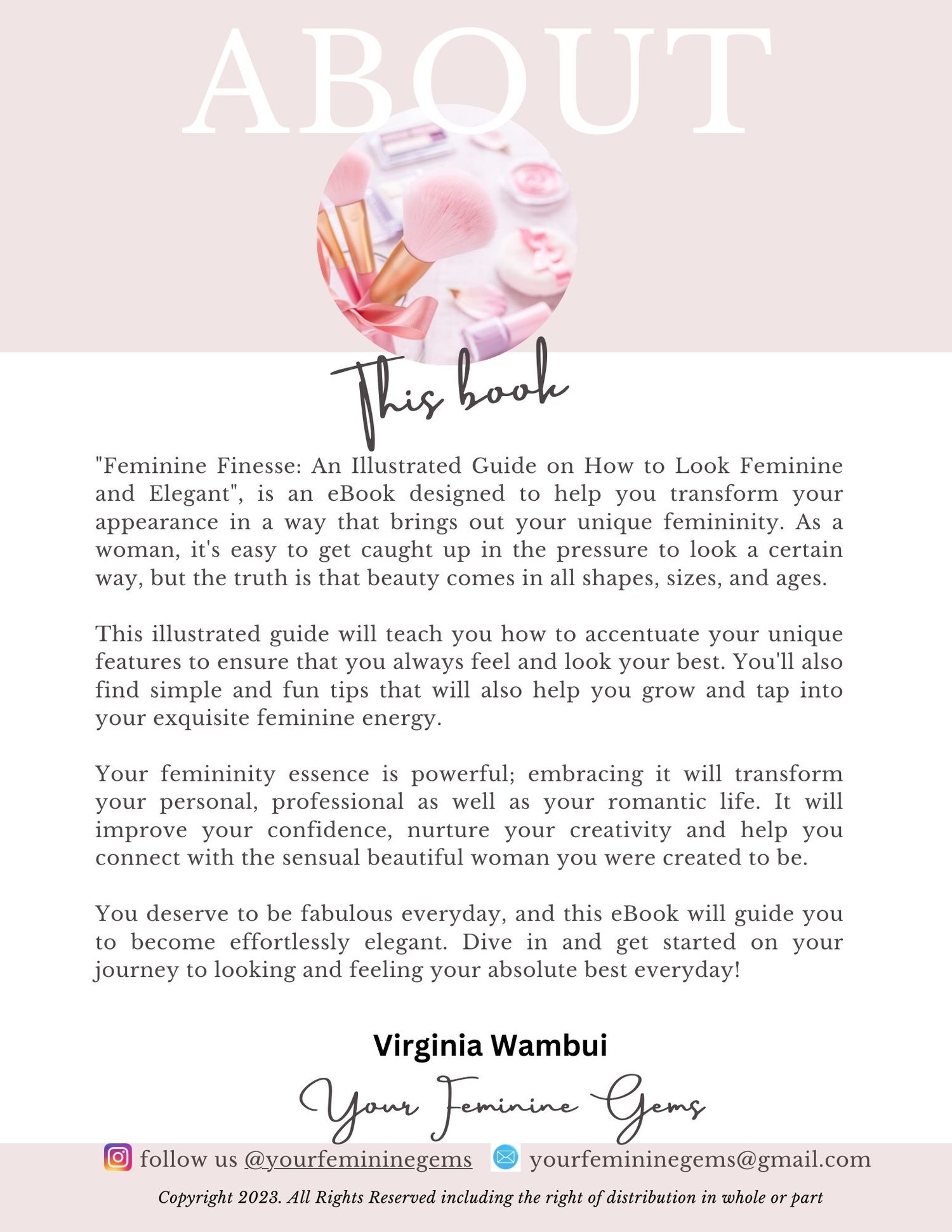 ABOUT

This book

"Feminine Finesse: An Illustrated Guide on How to Look Feminine and Elegant", is an eBook designed to help you transform your appearance in a way that brings out your unique femininity. As a woman, it's easy to get caught up in the pressure to look a certain way, but the truth is that beauty comes in all shapes, sizes, and ages.

This illustrated guide will teach you how to accentuate your unique features to ensure that you always feel and look your best. You'll also find simple and fun tips that will also help you grow and tap into your exquisite feminine energy.

Your femininity essence is powerful; embracing it will transform your personal, professional as well as your romantic life. It will improve your confidence, nurture your creativity and help you connect with the sensual beautiful woman you were created to be.

You deserve to be fabulous everyday, and this eBook will guide you to become effortlessly elegant. Dive in and get started on your journey to looking and feeling your absolute best everyday!

Virginia Wambui

Your Feminine Gems

follow us @yourfemininegems yourfemininegems@gmail.com

Copyright 2023. All Rights Reserved including the right of distribution in whole or part